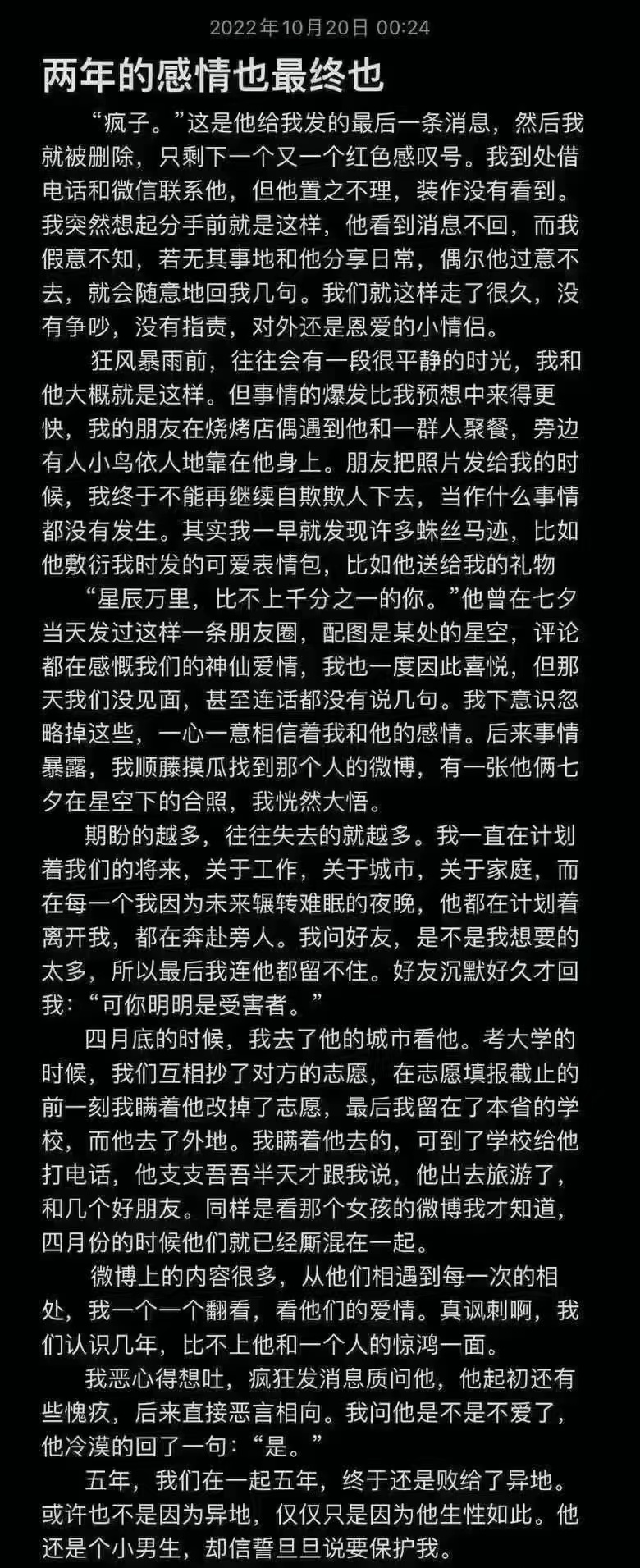 2022年10月20日 00:24

两年的感情也最终也

“疯子。”这是他给我发的最后一条消息，然后我就被删除，只剩下一个又一个红色感叹号。我到处借电话和微信联系他，但他置之不理，装作没有看到。我突然想起分手前就是这样，他看到消息不回，而我假意不知，若无其事地和他分享日常，偶尔他过意不去，就会随意地回我几句。我们就这样走了很久，没有争吵，没有指责，对外还是恩爱的小情侣。

狂风暴雨前，往往会有一段很平静的时光，我和他大概就是这样。但事情的爆发比我预想中来得更快，我的朋友在烧烤店偶遇到他和一群人聚餐，旁边有人小鸟依人地靠在他身上。朋友把照片发给我的时候，我终于不能再继续自欺欺人下去，当作什么事情都没有发生。其实我一早就发现许多蛛丝马迹，比如他敷衍我时发的可爱表情包，比如他送给我的礼物

“星辰万里，比不上千分之一的你。”他曾在七夕当天发过这样一条朋友圈，配图是某处的星空，评论都在感慨我们的神仙爱情，我也一度因此喜悦，但那天我们没见面，甚至连话都没有说几句。我下意识忽略掉这些，一心一意相信着我和他的感情。后来事情暴露，我顺藤摸瓜找到那个人的微博，有一张他俩七夕在星空下的合照，我恍然大悟。

期盼的越多，往往失去的就越多。我一直在计划着我们的将来，关于工作，关于城市，关于家庭，而在每一个我因为未来辗转难眠的夜晚，他都在计划着离开我，都在奔赴旁人。我问好友，是不是我想要的太多，所以最后我连他都留不住。好友沉默好久才回我：“可你明明是受害者。”

四月底的时候，我去了他的城市看他。考大学的时候，我们互相抄了对方的志愿，在志愿填报截止的前一刻我瞒着他改掉了志愿，最后我留在了本省的学校，而他去了外地。我瞒着他去的，可到了学校给他打电话，他支支吾吾半天才跟我说，他出去旅游了，和几个好朋友。同样是看那个女孩的微博我才知道，四月份的时候他们就已经厮混在一起。

微博上的内容很多，从他们相遇到每一次的相处，我一个一个翻看，看他们的爱情。真讽刺啊，我们认识几年，比不上他和一个人的惊鸿一面。

我恶心得想吐，疯狂发消息质问他，他起初还有些愧疚，后来直接恶言相向。我问他是不是不爱了，他冷漠的回了一句：“是。”

五年，我们在一起五年，终于还是败给了异地。或许也不是因为异地，仅仅只是因为他生性如此。他还是个小男生，却信誓旦旦说要保护我。